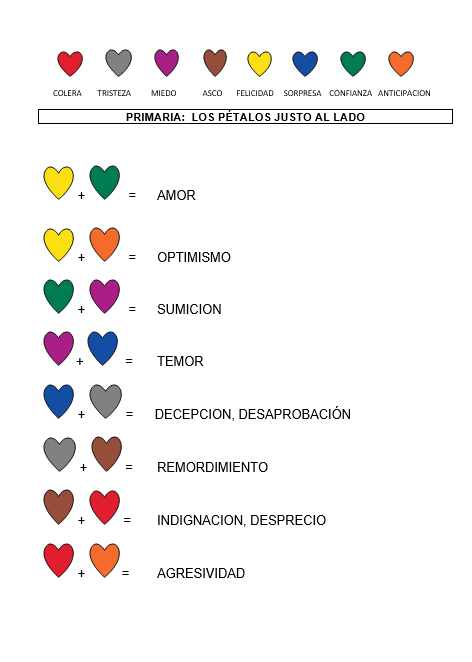 COLERA TRISTEZA MIEDO ASCO FELICIDAD SORPRESA CONFIANZA ANTICIPACION

PRIMARIA: LOS PÉTALOS JUSTO AL LADO

+ = AMOR

+ = OPTIMISMO

+ = SUMICION

+ = TEMOR

+ = DECEPCION, DESAPROBACIÓN

+ = REMORDIMIENTO

+ = INDIGNACION, DESPRECIO

+ = AGRESIVIDAD